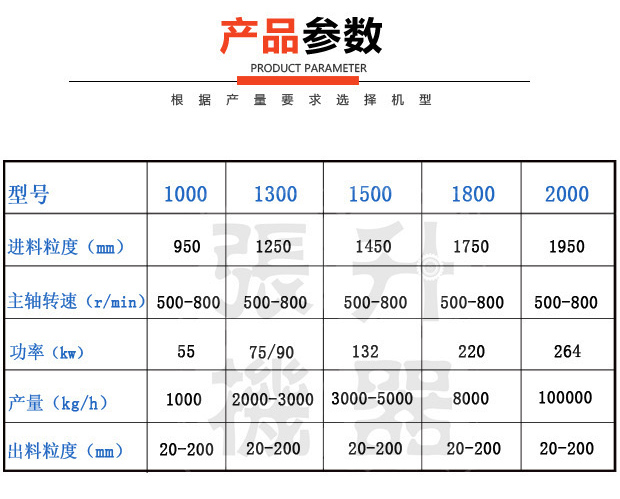 产品参数

PRODUCT PARAMETER

根据产量要求选择机型

| 型号 | 1000 | 1300 | 1500 | 1800 | 2000 |
|---|---|---|---|---|---|
| 进料粒度（mm） | 950 | 1250 | 1450 | 1750 | 1950 |
| 主轴转速（r/min） | 500-800 | 500-800 | 500-800 | 500-800 | 500-800 |
| 功率（kw） | 55 | 75/90 | 132 | 220 | 264 |
| 产量（kg/h） | 1000 | 2000-3000 | 3000-5000 | 8000 | 100000 |
| 出料粒度（mm） | 20-200 | 20-200 | 20-200 | 20-200 | 20-200 |

張升機器